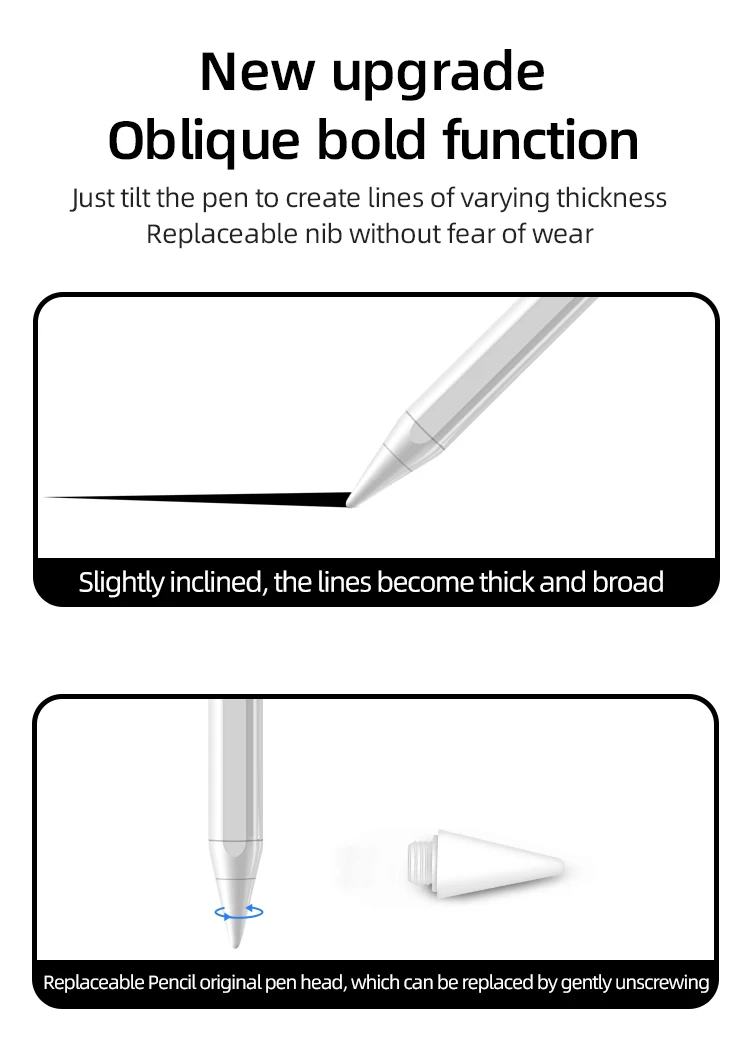 New upgrade
Oblique bold function

Just tilt the pen to create lines of varying thickness
Replaceable nib without fear of wear

Slightly inclined, the lines become thick and broad

Replaceable Pencil original pen head, which can be replaced by gently unscrewing